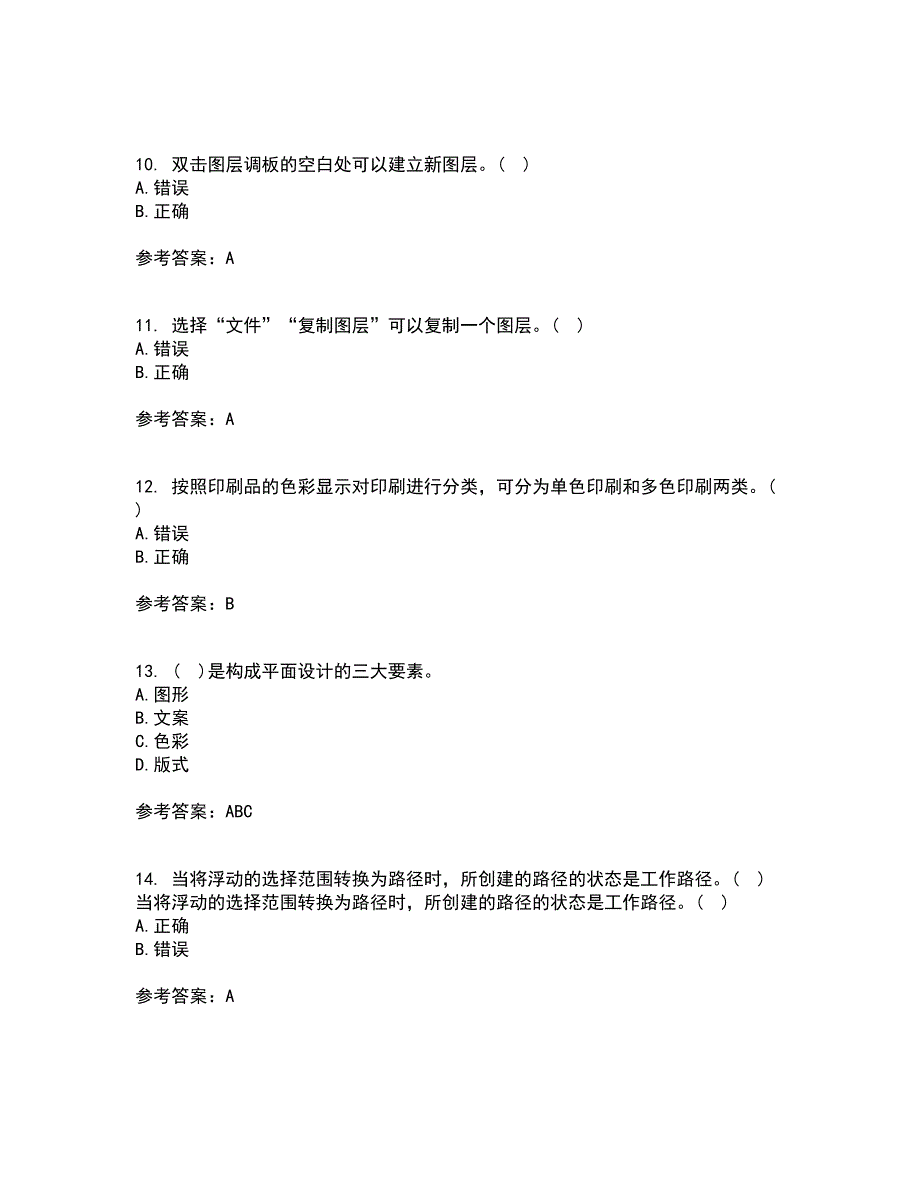 10. 双击图层调板的空白处可以建立新图层。（ ）
A. 错误
B. 正确

参考答案：A

11. 选择“文件”“复制图层”可以复制一个图层。（ ）
A. 错误
B. 正确

参考答案：A

12. 按照印刷品的色彩显示对印刷进行分类，可分为单色印刷和多色印刷两类。（ ）
A. 错误
B. 正确

参考答案：B

13. （ ）是构成平面设计的三大要素。
A. 图形
B. 文案
C. 色彩
D. 版式

参考答案：ABC

14. 当将浮动的选择范围转换为路径时，所创建的路径的状态是工作路径。（ ）
当将浮动的选择范围转换为路径时，所创建的路径的状态是工作路径。（ ）
A. 正确
B. 错误

参考答案：A